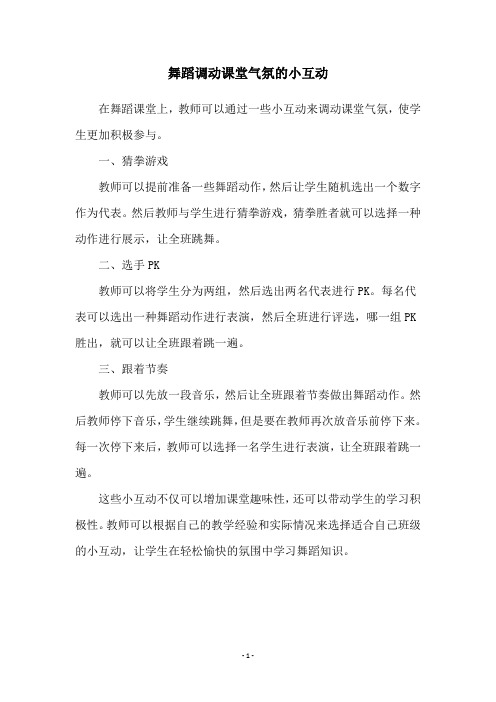 舞蹈调动课堂气氛的小互动

在舞蹈课堂上，教师可以通过一些小互动来调动课堂气氛，使学生更加积极参与。

一、猜拳游戏

教师可以提前准备一些舞蹈动作，然后让学生随机选出一个数字作为代表。然后教师与学生进行猜拳游戏，猜拳胜者就可以选择一种动作进行展示，让全班跳舞。

二、选手 PK

教师可以将学生分为两组，然后选出两名代表进行 PK。每名代表可以选出一种舞蹈动作进行表演，然后全班进行评选，哪一组 PK 胜出，就可以让全班跟着跳一遍。

三、跟着节奏

教师可以先放一段音乐，然后让全班跟着节奏做出舞蹈动作。然后教师停下音乐，学生继续跳舞，但是要在教师再次放音乐前停下来。每一次停下来后，教师可以选择一名学生进行表演，让全班跟着跳一遍。

这些小互动不仅可以增加课堂趣味性，还可以带动学生的学习积极性。教师可以根据自己的教学经验和实际情况来选择适合自己班级的小互动，让学生在轻松愉快的氛围中学习舞蹈知识。

- 1 -